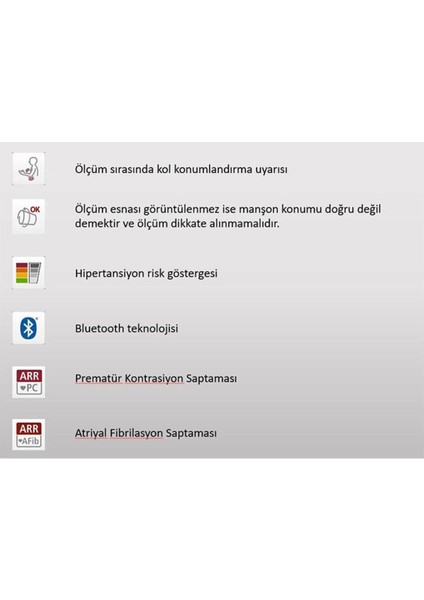 Ölçüm sırasında kol konumlandırma uyarısı

OK

Ölçüm esnası görüntülenmez ise manşon konumu doğru değil demektir ve ölçüm dikkate alınmamalıdır.

Hipertansiyon risk göstergesi

Bluetooth teknolojisi

ARR
PC

Prematür Kontrasiyon Saptaması

ARR
AFib

Atriyal Fibrilasyon Saptaması